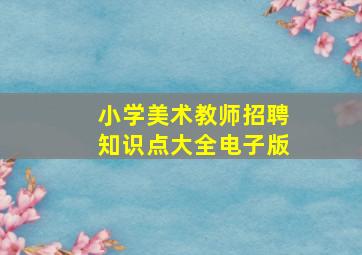 小学美术教师招聘
知识点大全电子版